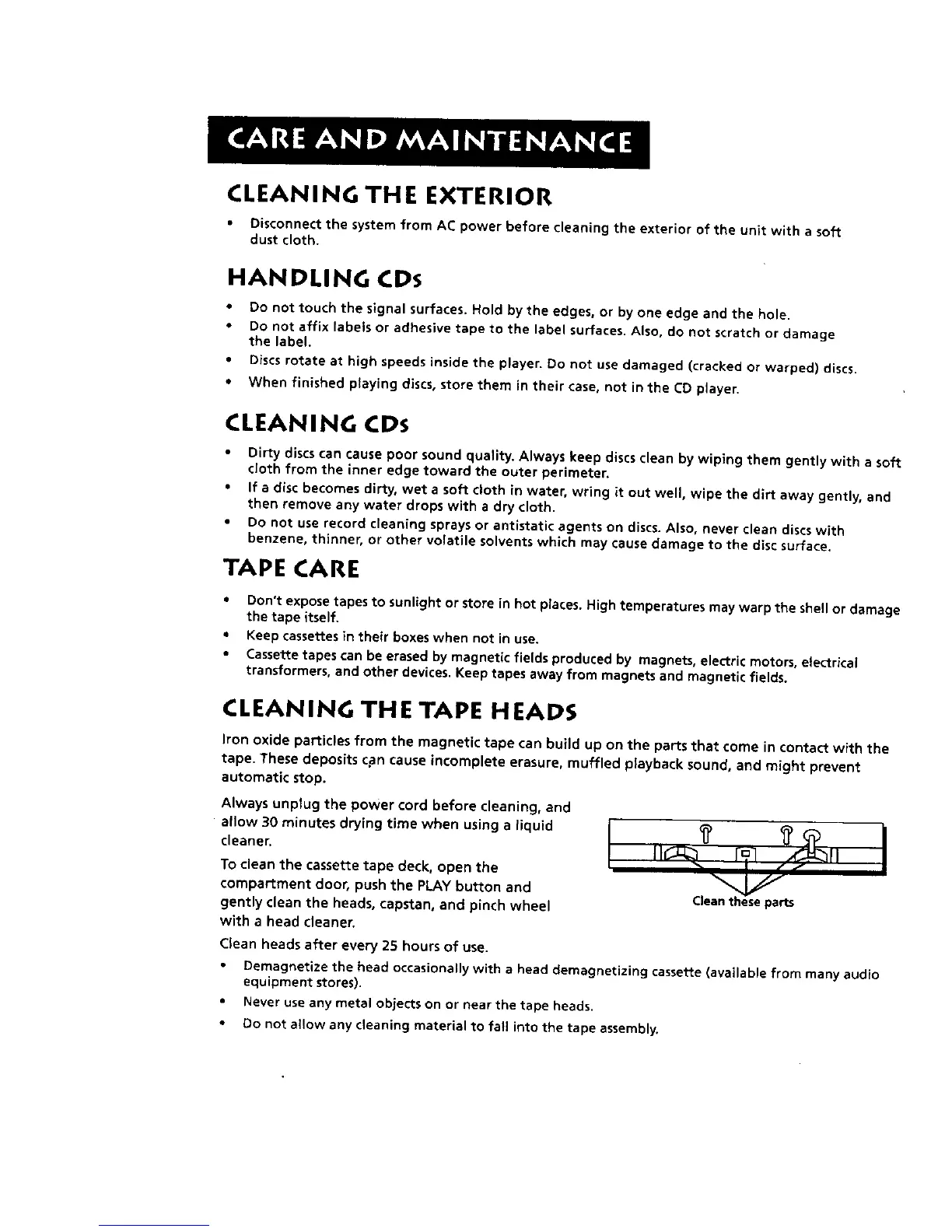 CARE AND MAINTENANCE

CLEANING THE EXTERIOR

• Disconnect the system from AC power before cleaning the exterior of the unit with a soft dust cloth.

HANDLING CDs

• Do not touch the signal surfaces. Hold by the edges, or by one edge and the hole.
• Do not affix labels or adhesive tape to the label surfaces. Also, do not scratch or damage the label.
• Discs rotate at high speeds inside the player. Do not use damaged (cracked or warped) discs.
• When finished playing discs, store them in their case, not in the CD player.

CLEANING CDs

• Dirty discs can cause poor sound quality. Always keep discs clean by wiping them gently with a soft cloth from the inner edge toward the outer perimeter.
• If a disc becomes dirty, wet a soft cloth in water, wring it out well, wipe the dirt away gently, and then remove any water drops with a dry cloth.
• Do not use record cleaning sprays or antistatic agents on discs. Also, never clean discs with benzene, thinner, or other volatile solvents which may cause damage to the disc surface.

TAPE CARE

• Don't expose tapes to sunlight or store in hot places. High temperatures may warp the shell or damage the tape itself.
• Keep cassettes in their boxes when not in use.
• Cassette tapes can be erased by magnetic fields produced by magnets, electric motors, electrical transformers, and other devices. Keep tapes away from magnets and magnetic fields.

CLEANING THE TAPE HEADS

Iron oxide particles from the magnetic tape can build up on the parts that come in contact with the tape. These deposits can cause incomplete erasure, muffled playback sound, and might prevent automatic stop.

Always unplug the power cord before cleaning, and allow 30 minutes drying time when using a liquid cleaner.

To clean the cassette tape deck, open the compartment door, push the PLAY button and gently clean the heads, capstan, and pinch wheel with a head cleaner.

Clean these parts

Clean heads after every 25 hours of use.

• Demagnetize the head occasionally with a head demagnetizing cassette (available from many audio equipment stores).
• Never use any metal objects on or near the tape heads.
• Do not allow any cleaning material to fall into the tape assembly.